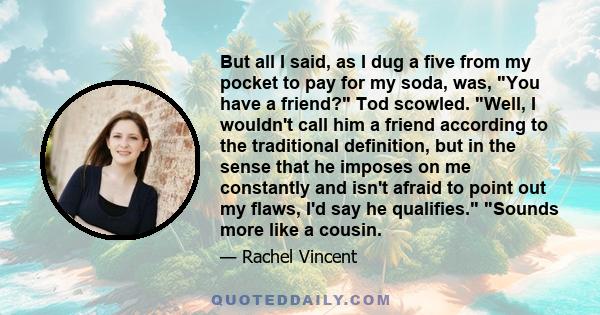 But all I said, as I dug a five from my pocket to pay for my soda, was, "You have a friend?" Tod scowled. "Well, I wouldn't call him a friend according to the traditional definition, but in the sense that he imposes on me constantly and isn't afraid to point out my flaws, I'd say he qualifies." "Sounds more like a cousin.

— Rachel Vincent

QUOTEDDAILY.COM